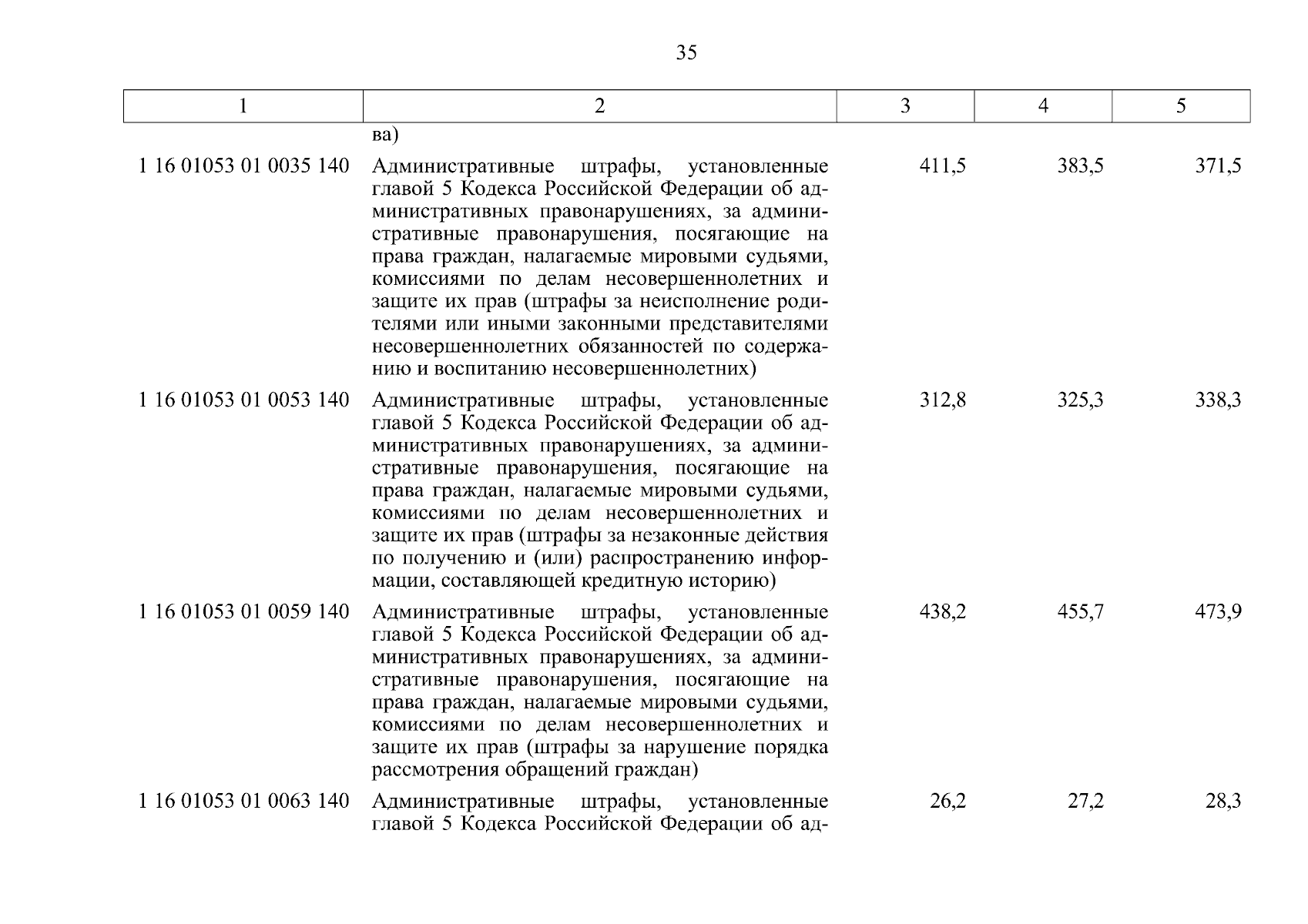 35

| 1 | 2 | 3 | 4 | 5 |
|---|---|---|---|---|
| | ва) | | | |
| 1 16 01053 01 0035 140 | Административные штрафы, установленные главой 5 Кодекса Российской Федерации об административных правонарушениях, за административные правонарушения, посягающие на права граждан, налагаемые мировыми судьями, комиссиями по делам несовершеннолетних и защите их прав (штрафы за неисполнение родителями или иными законными представителями несовершеннолетних обязанностей по содержанию и воспитанию несовершеннолетних) | 411,5 | 383,5 | 371,5 |
| 1 16 01053 01 0053 140 | Административные штрафы, установленные главой 5 Кодекса Российской Федерации об административных правонарушениях, за административные правонарушения, посягающие на права граждан, налагаемые мировыми судьями, комиссиями по делам несовершеннолетних и защите их прав (штрафы за незаконные действия по получению и (или) распространению информации, составляющей кредитную историю) | 312,8 | 325,3 | 338,3 |
| 1 16 01053 01 0059 140 | Административные штрафы, установленные главой 5 Кодекса Российской Федерации об административных правонарушениях, за административные правонарушения, посягающие на права граждан, налагаемые мировыми судьями, комиссиями по делам несовершеннолетних и защите их прав (штрафы за нарушение порядка рассмотрения обращений граждан) | 438,2 | 455,7 | 473,9 |
| 1 16 01053 01 0063 140 | Административные штрафы, установленные главой 5 Кодекса Российской Федерации об ад- | 26,2 | 27,2 | 28,3 |